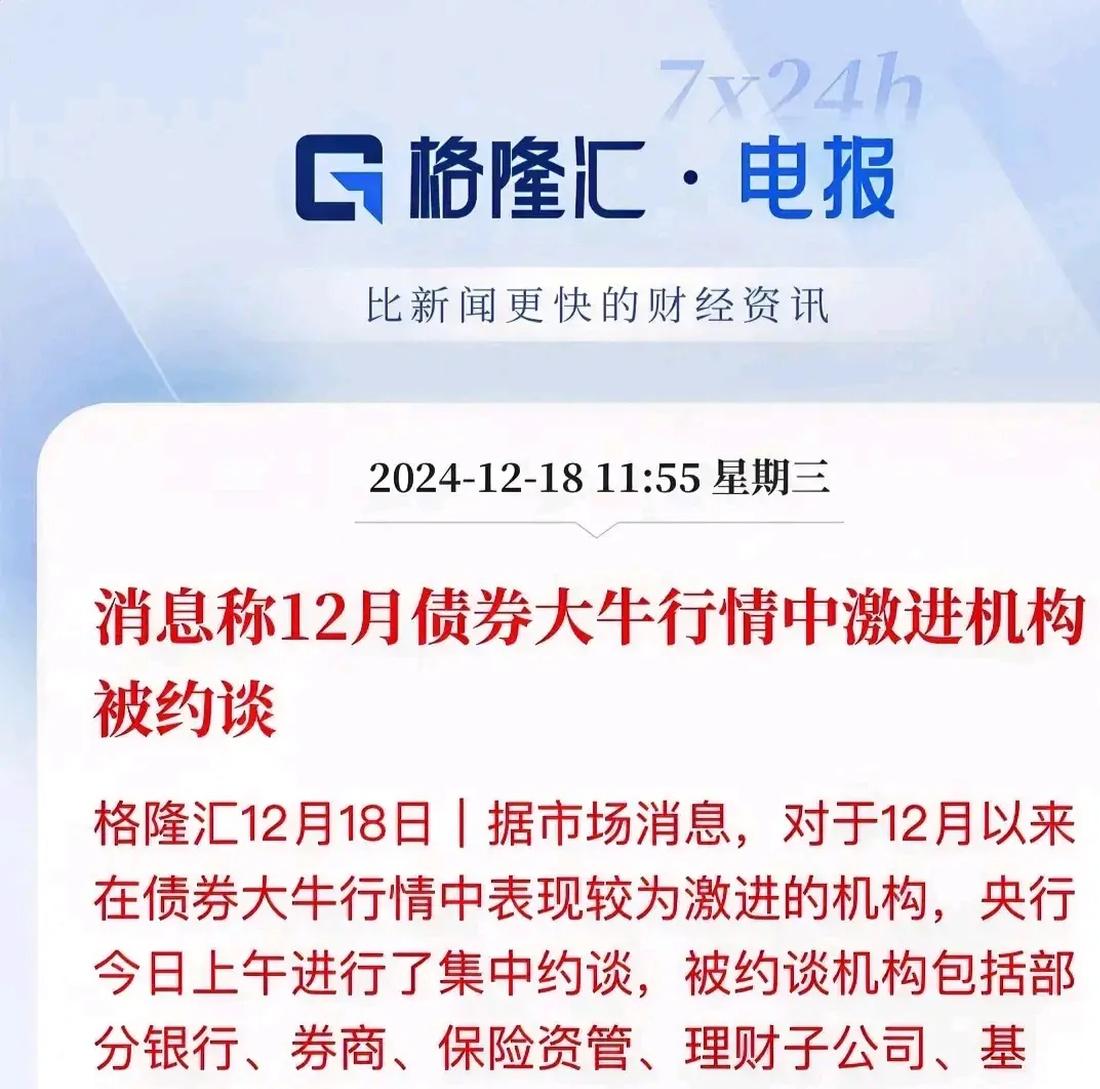 7x24h

格隆汇 · 电报

比新闻更快的财经资讯

2024-12-18 11:55 星期三

消息称12月债券大牛行情中激进机构被约谈

格隆汇12月18日｜据市场消息，对于12月以来在债券大牛行情中表现较为激进的机构，央行今日上午进行了集中约谈，被约谈机构包括部分银行、券商、保险资管、理财子公司、基